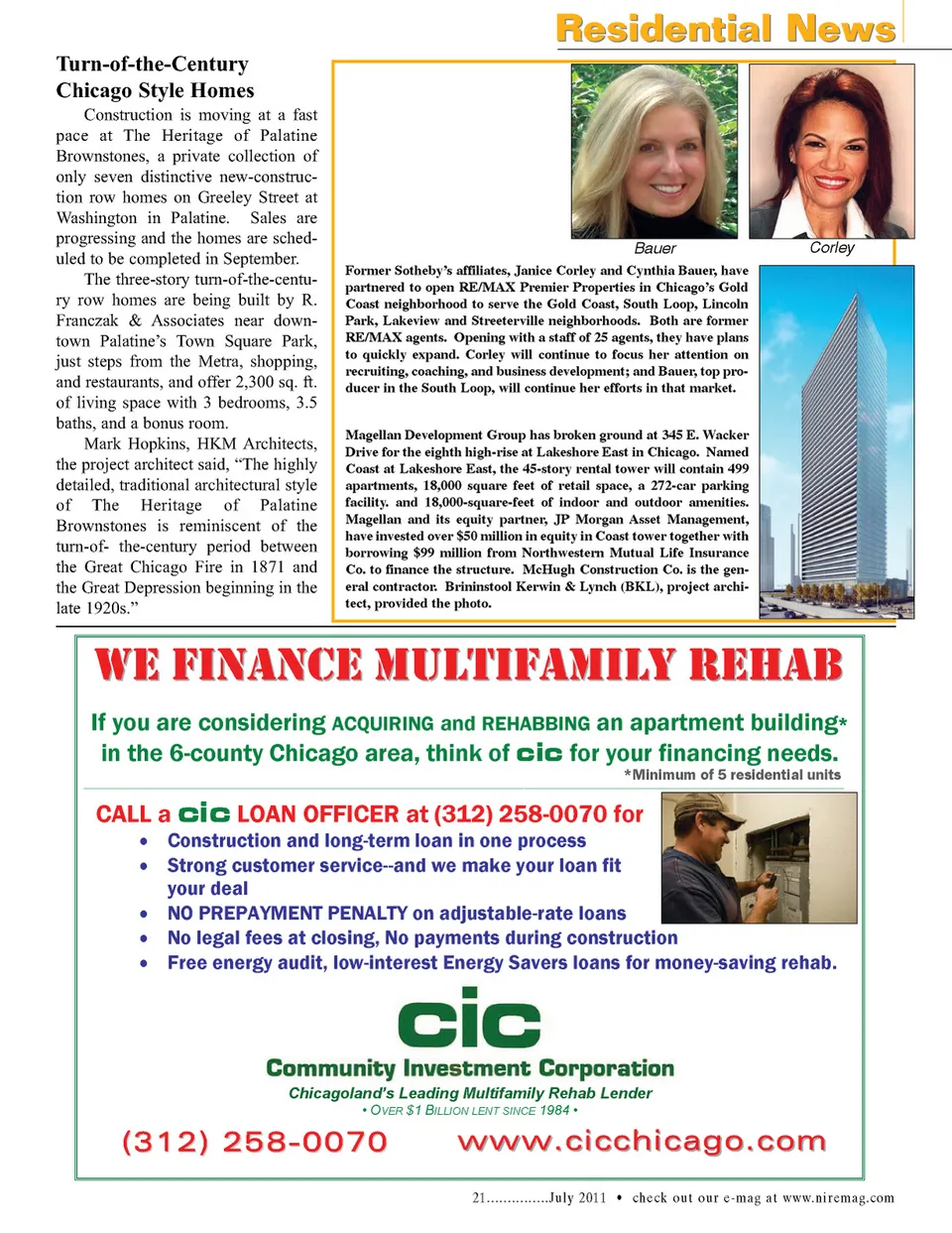 Residential News

Turn-of-the-Century Chicago Style Homes

Construction is moving at a fast pace at The Heritage of Palatine Brownstones, a private collection of only seven distinctive new-construction row homes on Greeley Street at Washington in Palatine. Sales are progressing and the homes are scheduled to be completed in September.

The three-story turn-of-the-century row homes are being built by R. Franczak & Associates near downtown Palatine's Town Square Park, just steps from the Metra, shopping, and restaurants, and offer 2,300 sq. ft. of living space with 3 bedrooms, 3.5 baths, and a bonus room.

Mark Hopkins, HKM Architects, the project architect said, "The highly detailed, traditional architectural style of The Heritage of Palatine Brownstones is reminiscent of the turn-of- the-century period between the Great Chicago Fire in 1871 and the Great Depression beginning in the late 1920s."

Bauer

Corley

Former Sotheby's affiliates, Janice Corley and Cynthia Bauer, have partnered to open RE/MAX Premier Properties in Chicago's Gold Coast neighborhood to serve the Gold Coast, South Loop, Lincoln Park, Lakeview and Streeterville neighborhoods. Both are former RE/MAX agents. Opening with a staff of 25 agents, they have plans to quickly expand. Corley will continue to focus her attention on recruiting, coaching, and business development; and Bauer, top producer in the South Loop, will continue her efforts in that market.

Magellan Development Group has broken ground at 345 E. Wacker Drive for the eighth high-rise at Lakeshore East in Chicago. Named Coast at Lakeshore East, the 45-story rental tower will contain 499 apartments, 18,000 square feet of retail space, a 272-car parking facility. and 18,000-square-feet of indoor and outdoor amenities. Magellan and its equity partner, JP Morgan Asset Management, have invested over $50 million in equity in Coast tower together with borrowing $99 million from Northwestern Mutual Life Insurance Co. to finance the structure. McHugh Construction Co. is the general contractor. Brininstool Kerwin & Lynch (BKL), project architect, provided the photo.

WE FINANCE MULTIFAMILY REHAB

If you are considering ACQUIRING and REHABBING an apartment building* in the 6-county Chicago area, think of cic for your financing needs.
*Minimum of 5 residential units

CALL a cic LOAN OFFICER at (312) 258-0070 for
• Construction and long-term loan in one process
• Strong customer service--and we make your loan fit your deal
• NO PREPAYMENT PENALTY on adjustable-rate loans
• No legal fees at closing, No payments during construction
• Free energy audit, low-interest Energy Savers loans for money-saving rehab.

cic
Community Investment Corporation
Chicagoland's Leading Multifamily Rehab Lender
• OVER $1 BILLION LENT SINCE 1984 •

(312) 258-0070 www.cicchicago.com

21...............July 2011 • check out our e-mag at www.niremag.com